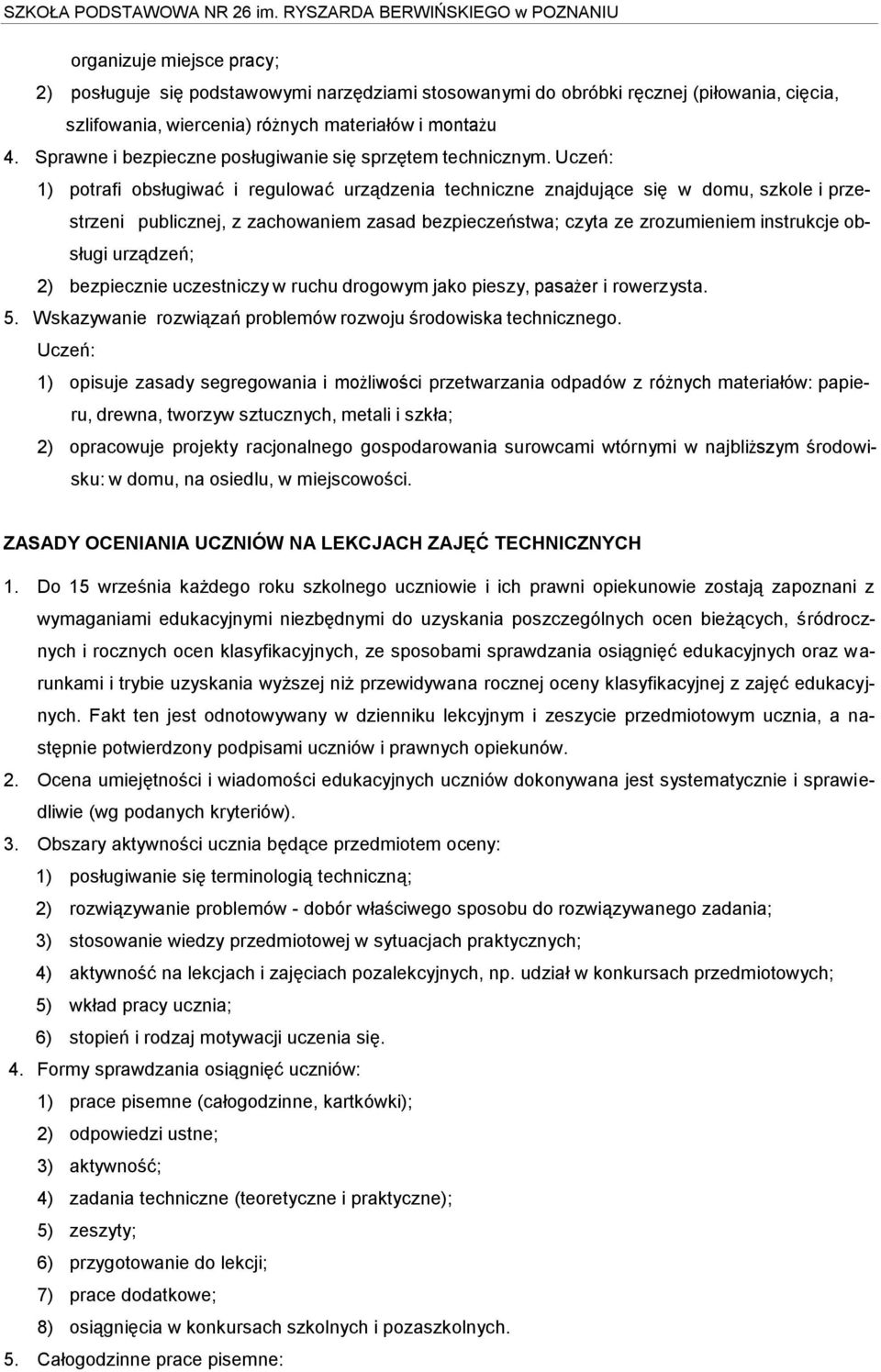 SZKOŁA PODSTAWOWA NR 26 im. RYSZARDA BERWIŃSKIEGO w POZNANIU

organizuje miejsce pracy;

2) posługuje się podstawowymi narzędziami stosowanymi do obróbki ręcznej (piłowania, cięcia, szlifowania, wiercenia) różnych materiałów i montażu

4. Sprawne i bezpieczne posługiwanie się sprzętem technicznym. Uczeń:

1) potrafi obsługiwać i regulować urządzenia techniczne znajdujące się w domu, szkole i przestrzeni publicznej, z zachowaniem zasad bezpieczeństwa; czyta ze zrozumieniem instrukcje obsługi urządzeń;

2) bezpiecznie uczestniczy w ruchu drogowym jako pieszy, pasażer i rowerzysta.

5. Wskazywanie rozwiązań problemów rozwoju środowiska technicznego.

Uczeń:

1) opisuje zasady segregowania i możliwości przetwarzania odpadów z różnych materiałów: papieru, drewna, tworzyw sztucznych, metali i szkła;

2) opracowuje projekty racjonalnego gospodarowania surowcami wtórnymi w najbliższym środowisku: w domu, na osiedlu, w miejscowości.

ZASADY OCENIANIA UCZNIÓW NA LEKCJACH ZAJĘĆ TECHNICZNYCH

1. Do 15 września każdego roku szkolnego uczniowie i ich prawni opiekunowie zostają zapoznani z wymaganiami edukacyjnymi niezbędnymi do uzyskania poszczególnych ocen bieżących, śródrocznych i rocznych ocen klasyfikacyjnych, ze sposobami sprawdzania osiągnięć edukacyjnych oraz warunkami i trybie uzyskania wyższej niż przewidywana rocznej oceny klasyfikacyjnej z zajęć edukacyjnych. Fakt ten jest odnotowywany w dzienniku lekcyjnym i zeszycie przedmiotowym ucznia, a następnie potwierdzony podpisami uczniów i prawnych opiekunów.

2. Ocena umiejętności i wiadomości edukacyjnych uczniów dokonywana jest systematycznie i sprawiedliwie (wg podanych kryteriów).

3. Obszary aktywności ucznia będące przedmiotem oceny:

1) posługiwanie się terminologią techniczną;

2) rozwiązywanie problemów - dobór właściwego sposobu do rozwiązywanego zadania;

3) stosowanie wiedzy przedmiotowej w sytuacjach praktycznych;

4) aktywność na lekcjach i zajęciach pozalekcyjnych, np. udział w konkursach przedmiotowych;

5) wkład pracy ucznia;

6) stopień i rodzaj motywacji uczenia się.

4. Formy sprawdzania osiągnięć uczniów:

1) prace pisemne (całogodzinne, kartkówki);

2) odpowiedzi ustne;

3) aktywność;

4) zadania techniczne (teoretyczne i praktyczne);

5) zeszyty;

6) przygotowanie do lekcji;

7) prace dodatkowe;

8) osiągnięcia w konkursach szkolnych i pozaszkolnych.

5. Całogodzinne prace pisemne: